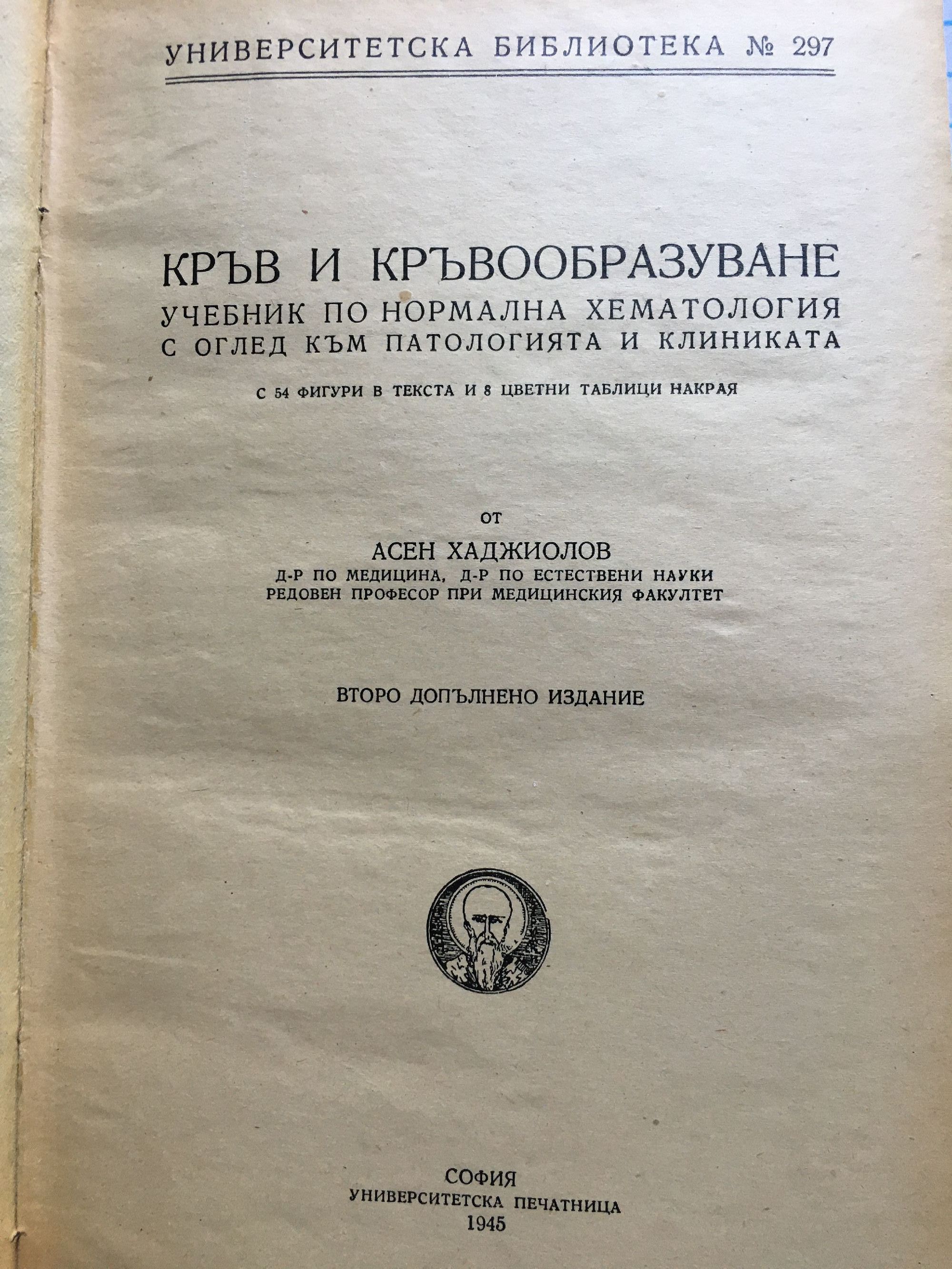 УНИВЕРСИТЕТСКА БИБЛИОТЕКА № 297

КРЪВ И КРЪВООБРАЗУВАНЕ
УЧЕБНИК ПО НОРМАЛНА ХЕМАТОЛОГИЯ
С ОГЛЕД КЪМ ПАТОЛОГИЯТА И КЛИНИКАТА

С 54 ФИГУРИ В ТЕКСТА И 8 ЦВЕТНИ ТАБЛИЦИ НАКРАЯ

ОТ
АСЕН ХАДЖИОЛОВ
Д-Р ПО МЕДИЦИНА, Д-Р ПО ЕСТЕСТВЕНИ НАУКИ
РЕДОВЕН ПРОФЕСОР ПРИ МЕДИЦИНСКИЯ ФАКУЛТЕТ

ВТОРО ДОПЪЛНЕНО ИЗДАНИЕ

СОФИЯ
УНИВЕРСИТЕТСКА ПЕЧАТНИЦА
1945